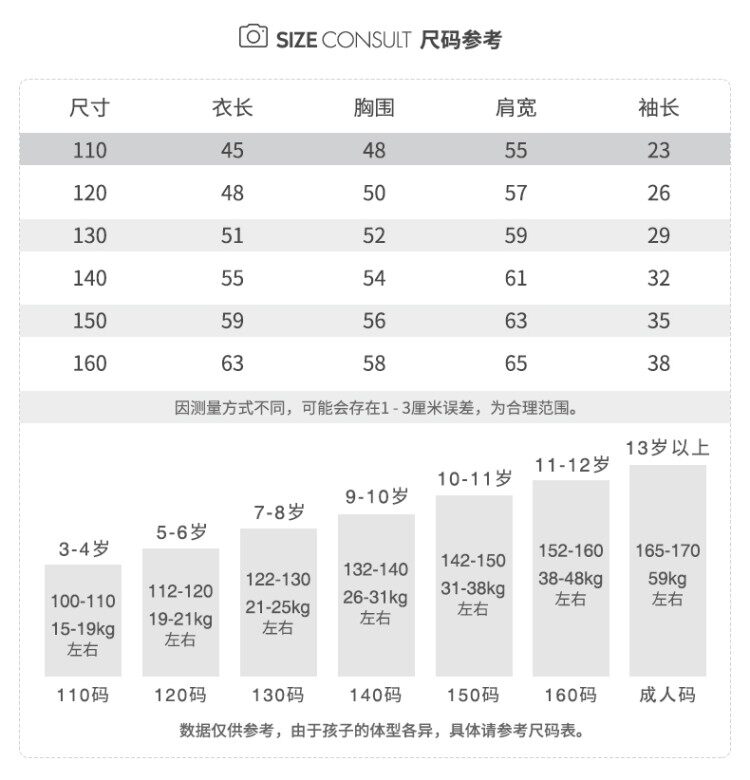 SIZE CONSULT 尺码参考

| 尺寸 | 衣长 | 胸围 | 肩宽 | 袖长 |
|---|---|---|---|---|
| 110 | 45 | 48 | 55 | 23 |
| 120 | 48 | 50 | 57 | 26 |
| 130 | 51 | 52 | 59 | 29 |
| 140 | 55 | 54 | 61 | 32 |
| 150 | 59 | 56 | 63 | 35 |
| 160 | 63 | 58 | 65 | 38 |

因测量方式不同，可能会存在1 - 3厘米误差，为合理范围。

3-4岁
100-110
15-19kg
左右
110码

5-6岁
112-120
19-21kg
左右
120码

7-8岁
122-130
21-25kg
左右
130码

9-10岁
132-140
26-31kg
左右
140码

10-11岁
142-150
31-38kg
左右
150码

11-12岁
152-160
38-48kg
左右
160码

13岁以上
165-170
59kg
左右
成人码

数据仅供参考，由于孩子的体型各异，具体请参考尺码表。